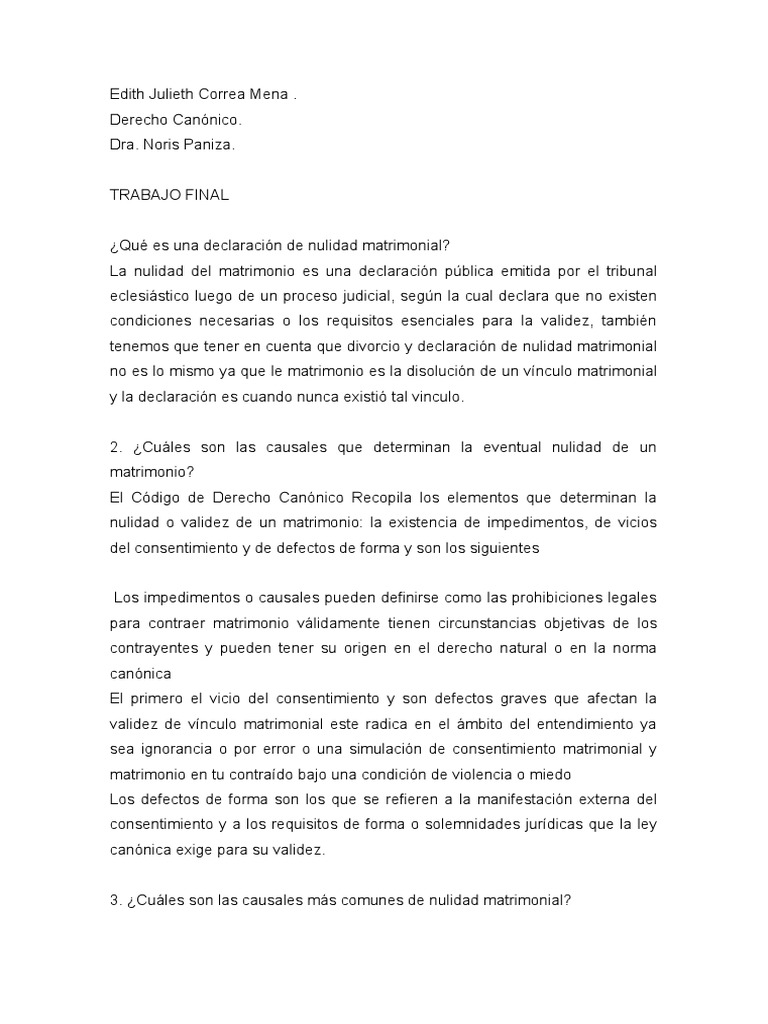 Edith Julieth Correa Mena .
Derecho Canónico.
Dra. Noris Paniza.

TRABAJO FINAL

¿Qué es una declaración de nulidad matrimonial?
La nulidad del matrimonio es una declaración pública emitida por el tribunal eclesiástico luego de un proceso judicial, según la cual declara que no existen condiciones necesarias o los requisitos esenciales para la validez, también tenemos que tener en cuenta que divorcio y declaración de nulidad matrimonial no es lo mismo ya que le matrimonio es la disolución de un vínculo matrimonial y la declaración es cuando nunca existió tal vinculo.

2. ¿Cuáles son las causales que determinan la eventual nulidad de un matrimonio?
El Código de Derecho Canónico Recopila los elementos que determinan la nulidad o validez de un matrimonio: la existencia de impedimentos, de vicios del consentimiento y de defectos de forma y son los siguientes

Los impedimentos o causales pueden definirse como las prohibiciones legales para contraer matrimonio válidamente tienen circunstancias objetivas de los contrayentes y pueden tener su origen en el derecho natural o en la norma canónica
El primero el vicio del consentimiento y son defectos graves que afectan la validez de vínculo matrimonial este radica en el ámbito del entendimiento ya sea ignorancia o por error o una simulación de consentimiento matrimonial y matrimonio en tu contraído bajo una condición de violencia o miedo
Los defectos de forma son los que se refieren a la manifestación externa del consentimiento y a los requisitos de forma o solemnidades jurídicas que la ley canónica exige para su validez.

3. ¿Cuáles son las causales más comunes de nulidad matrimonial?